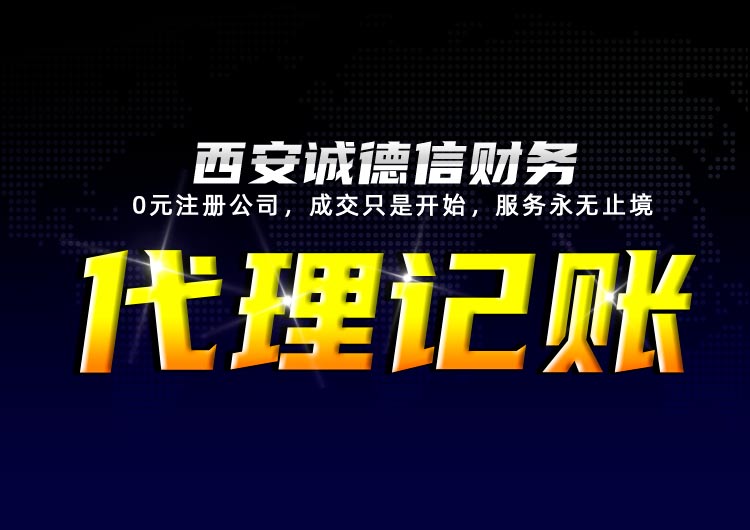 西安诚德信财务

0元注册公司，成交只是开始，服务永无止境

代理记账